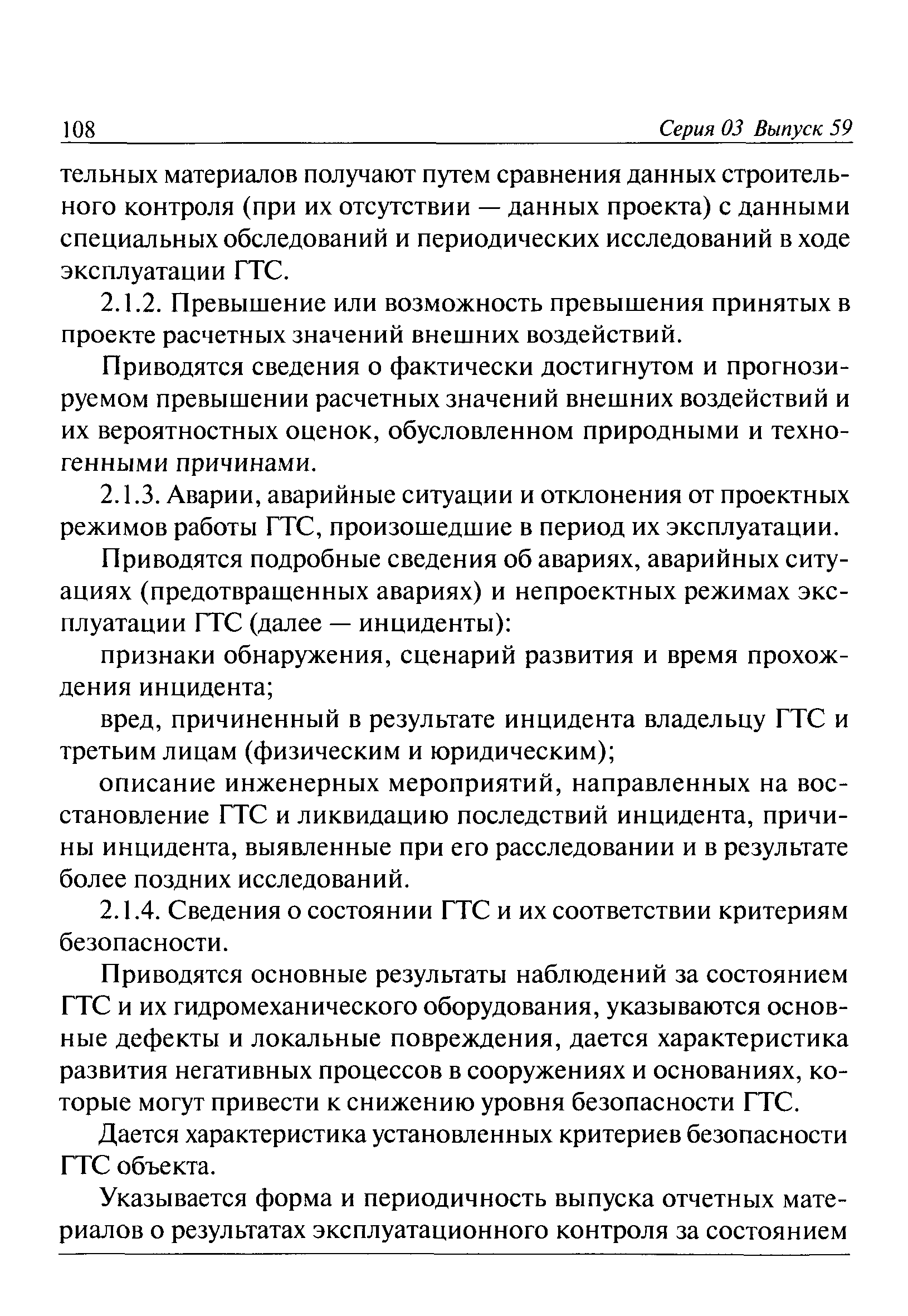 108 Серия 03 Выпуск 59

тельных материалов получают путем сравнения данных строительного контроля (при их отсутствии — данных проекта) с данными специальных обследований и периодических исследований в ходе эксплуатации ГТС.

2.1.2. Превышение или возможность превышения принятых в проекте расчетных значений внешних воздействий.

Приводятся сведения о фактически достигнутом и прогнозируемом превышении расчетных значений внешних воздействий и их вероятностных оценок, обусловленном природными и техногенными причинами.

2.1.3. Аварии, аварийные ситуации и отклонения от проектных режимов работы ГТС, произошедшие в период их эксплуатации.

Приводятся подробные сведения об авариях, аварийных ситуациях (предотвращенных авариях) и непроектных режимах эксплуатации ГТС (далее — инциденты):

признаки обнаружения, сценарий развития и время прохождения инцидента;

вред, причиненный в результате инцидента владельцу ГТС и третьим лицам (физическим и юридическим);

описание инженерных мероприятий, направленных на восстановление ГТС и ликвидацию последствий инцидента, причины инцидента, выявленные при его расследовании и в результате более поздних исследований.

2.1.4. Сведения о состоянии ГТС и их соответствии критериям безопасности.

Приводятся основные результаты наблюдений за состоянием ГТС и их гидромеханического оборудования, указываются основные дефекты и локальные повреждения, дается характеристика развития негативных процессов в сооружениях и основаниях, которые могут привести к снижению уровня безопасности ГТС.

Дается характеристика установленных критериев безопасности ГТС объекта.

Указывается форма и периодичность выпуска отчетных материалов о результатах эксплуатационного контроля за состоянием